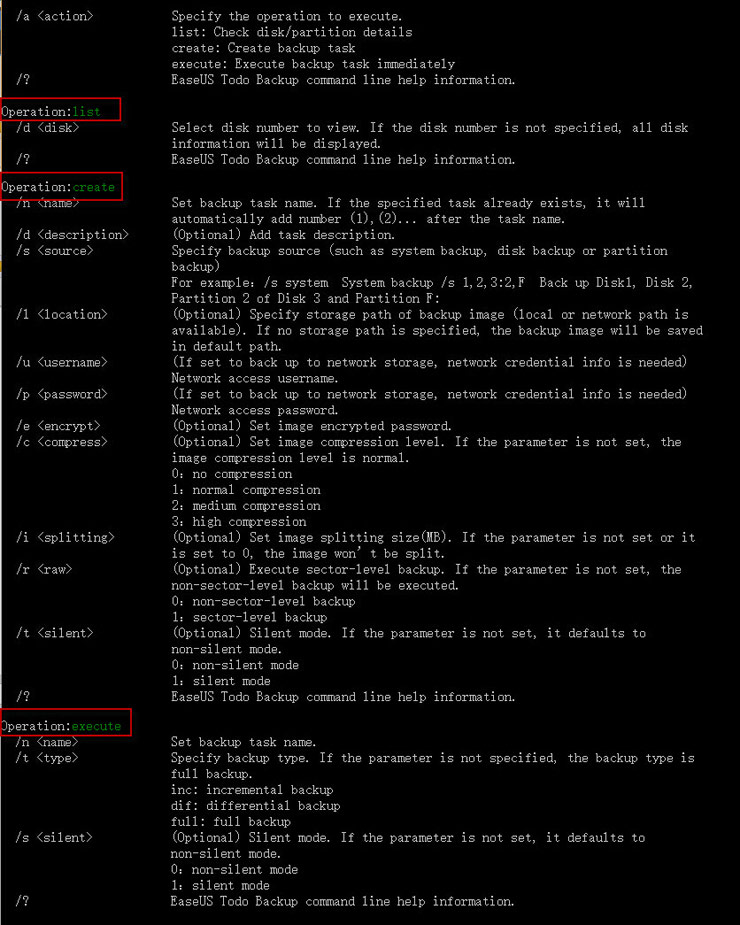 /a <action>    Specify the operation to execute.
list: Check disk/partition details
create: Create backup task
execute: Execute backup task immediately
/?    EaseUS Todo Backup command line help information.

Operation:list
/d <disk>    Select disk number to view. If the disk number is not specified, all disk information will be displayed.
/?    EaseUS Todo Backup command line help information.

Operation:create
/n <name>    Set backup task name. If the specified task already exists, it will automatically add number (1),(2)... after the task name.
/d <description>    (Optional) Add task description.
/s <source>    Specify backup source (such as system backup, disk backup or partition backup)
For example: /s system System backup /s 1,2,3:2,F Back up Disk1, Disk 2, Partition 2 of Disk 3 and Partition F:
/l <location>    (Optional) Specify storage path of backup image (local or network path is available). If no storage path is specified, the backup image will be saved in default path.
/u <username>    (If set to back up to network storage, network credential info is needed) Network access username.
/p <password>    (If set to back up to network storage, network credential info is needed) Network access password.
/e <encrypt>    (Optional) Set image encrypted password.
/c <compress>    (Optional) Set image compression level. If the parameter is not set, the image compression level is normal.
0: no compression
1: normal compression
2: medium compression
3: high compression
/i <splitting>    (Optional) Set image splitting size(MB). If the parameter is not set or it is set to 0, the image won't be split.
/r <raw>    (Optional) Execute sector-level backup. If the parameter is not set, the non-sector-level backup will be executed.
0: non-sector-level backup
1: sector-level backup
/t <silent>    (Optional) Silent mode. If the parameter is not set, it defaults to non-silent mode.
0: non-silent mode
1: silent mode
/?    EaseUS Todo Backup command line help information.

Operation:execute
/n <name>    Set backup task name.
/t <type>    Specify backup type. If the parameter is not specified, the backup type is full backup.
inc: incremental backup
dif: differential backup
full: full backup
/s <silent>    (Optional) Silent mode. If the parameter is not set, it defaults to non-silent mode.
0: non-silent mode
1: silent mode
/?    EaseUS Todo Backup command line help information.